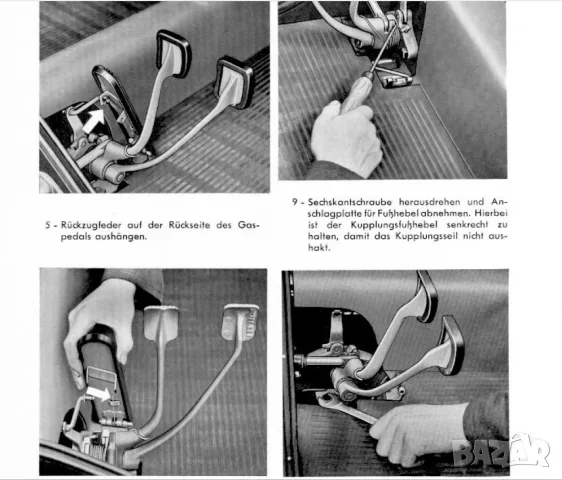 5 - Rückzugfeder auf der Rückseite des Gaspedals aushängen.

9 - Sechskantschraube herausdrehen und Anschlagplatte für Fußhebel abnehmen. Hierbei ist der Kupplungsfußhebel senkrecht zu halten, damit das Kupplungsseil nicht aushakt.

BAZAR